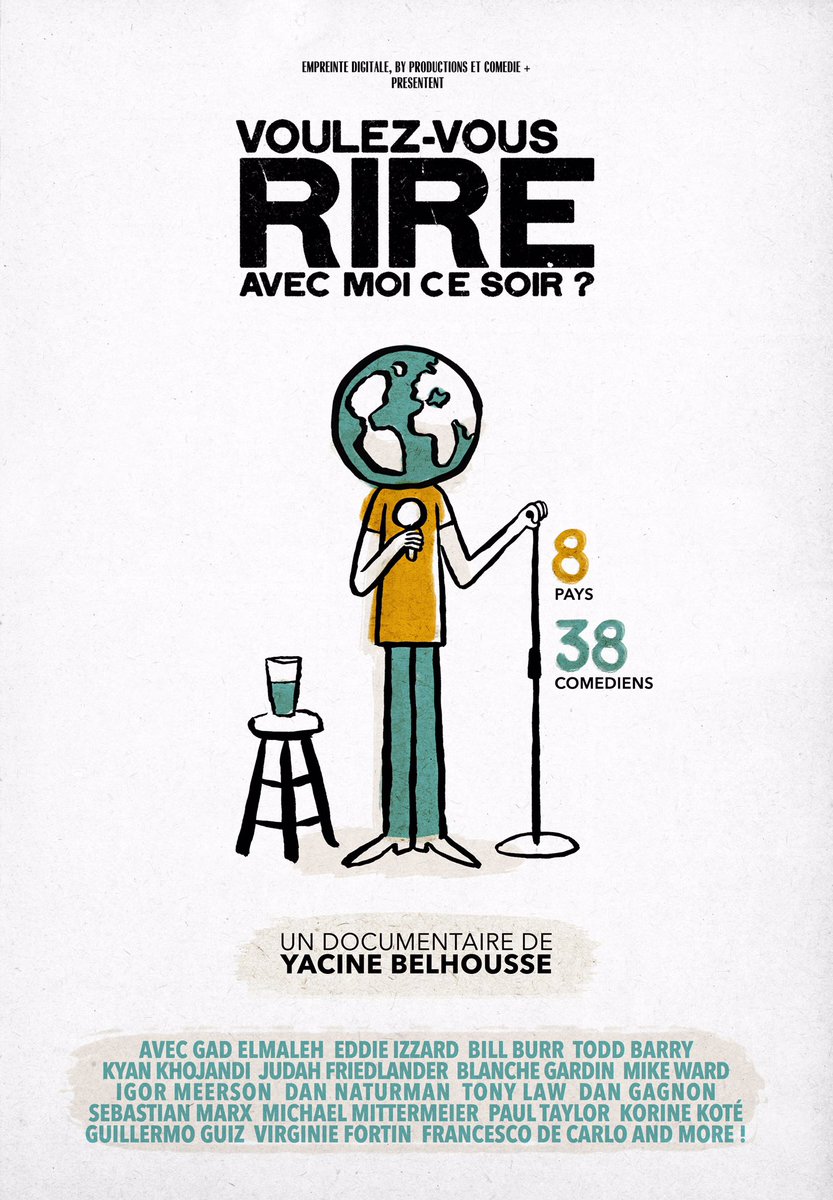 EMPREINTE DIGITALE, BY PRODUCTIONS ET COMEDIE + PRESENTENT

VOULEZ-VOUS
RIRE
AVEC MOI CE SOIR ?

8
PAYS

38
COMEDIENS

UN DOCUMENTAIRE DE
YACINE BELHOUSSE

AVEC GAD ELMALEH EDDIE IZZARD BILL BURR TODD BARRY KYAN KHOJANDI JUDAH FRIEDLANDER BLANCHE GARDIN MIKE WARD IGOR MEERSON DAN NATURMAN TONY LAW DAN GAGNON SEBASTIAN MARX MICHAEL MITTERMEIER PAUL TAYLOR KORINE KOTÉ GUILLERMO GUIZ VIRGINIE FORTIN FRANCESCO DE CARLO AND MORE !